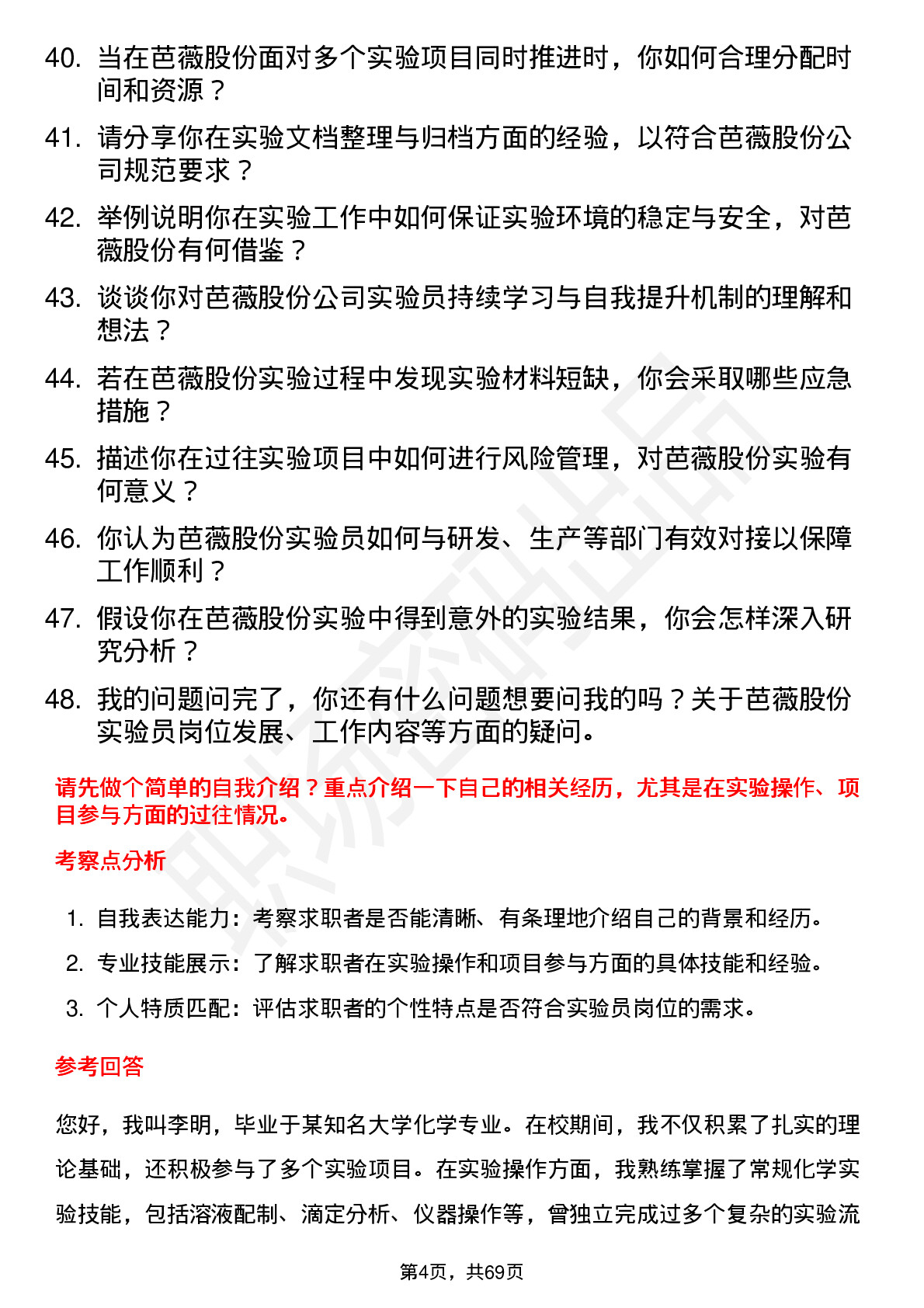 40. 当在芭薇股份面对多个实验项目同时推进时，你如何合理分配时间和资源？

41. 请分享你在实验文档整理与归档方面的经验，以符合芭薇股份公司规范要求？

42. 举例说明你在实验工作中如何保证实验环境的稳定与安全，对芭薇股份有何借鉴？

43. 谈谈你对芭薇股份公司实验员持续学习与自我提升机制的理解和想法？

44. 若在芭薇股份实验过程中发现实验材料短缺，你会采取哪些应急措施？

45. 描述你在过往实验项目中如何进行风险管理，对芭薇股份实验有何意义？

46. 你认为芭薇股份实验员如何与研发、生产等部门有效对接以保障工作顺利？

47. 假设你在芭薇股份实验中得到意外的实验结果，你会怎样深入研究分析？

48. 我的问题问完了，你还有什么问题想要问我的吗？关于芭薇股份实验员岗位发展、工作内容等方面的疑问。

请先做个简单的自我介绍？重点介绍一下自己的相关经历，尤其是在实验操作、项目参与方面的过往情况。

考察点分析

1. 自我表达能力：考察求职者是否能清晰、有条理地介绍自己的背景和经历。

2. 专业技能展示：了解求职者在实验操作和项目参与方面的具体技能和经验。

3. 个人特质匹配：评估求职者的个性特点是否符合实验员岗位的需求。

参考回答

您好，我叫李明，毕业于某知名大学化学专业。在校期间，我不仅积累了扎实的理论基础，还积极参与了多个实验项目。在实验操作方面，我熟练掌握了常规化学实验技能，包括溶液配制、滴定分析、仪器操作等，曾独立完成过多个复杂的实验流

第4页，共69页